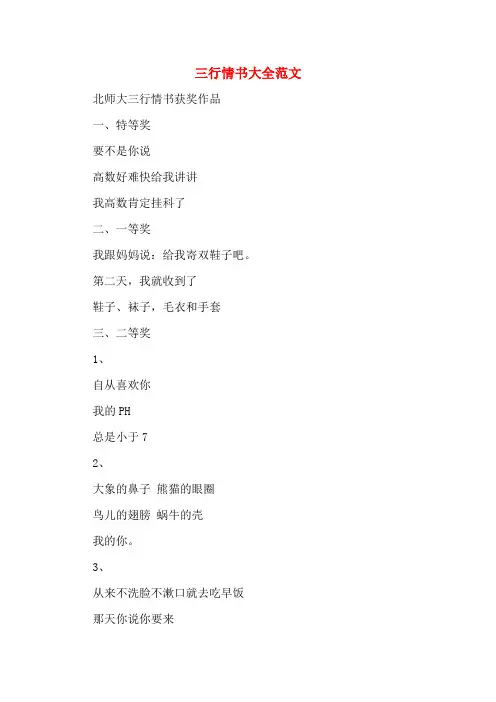 三行情书大全范文

北师大三行情书获奖作品

一、特等奖

要不是你说

高数好难快给我讲讲

我高数肯定挂科了

二、一等奖

我跟妈妈说：给我寄双鞋子吧。

第二天，我就收到了

鞋子、袜子，毛衣和手套

三、二等奖

1、

自从喜欢你

我的PH

总是小于7

2、

大象的鼻子 熊猫的眼圈

鸟儿的翅膀 蜗牛的壳

我的你。

3、

从来不洗脸不漱口就去吃早饭

那天你说你要来